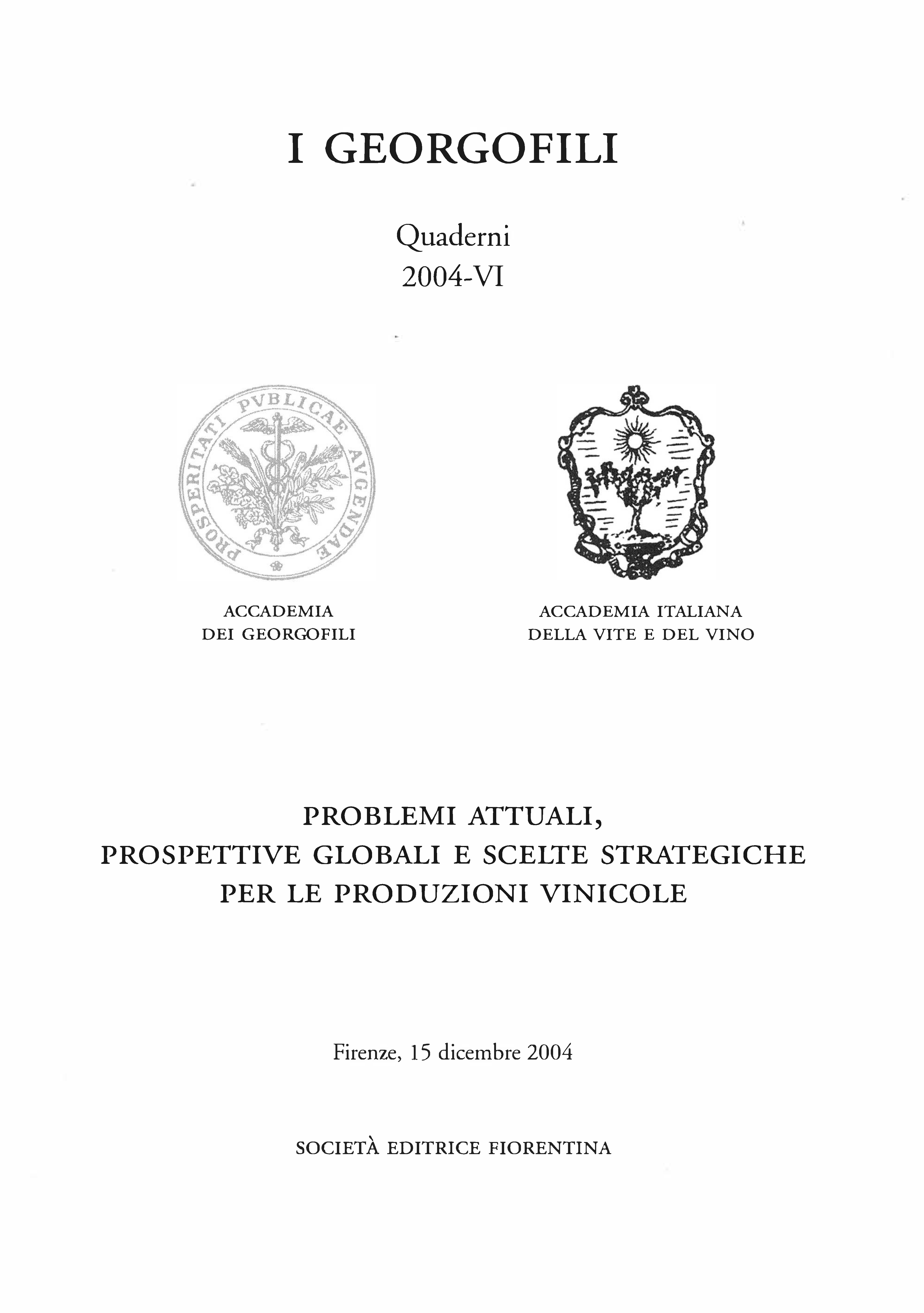 I GEORGOFILI

Quaderni
2004-VI

PROSPERITATI PVBLICAE AVGENDAE

ACCADEMIA
DEI GEORGOFILI

ACCADEMIA ITALIANA
DELLA VITE E DEL VINO

PROBLEMI ATTUALI,
PROSPETTIVE GLOBALI E SCELTE STRATEGICHE
PER LE PRODUZIONI VINICOLE

Firenze, 15 dicembre 2004

SOCIETÀ EDITRICE FIORENTINA